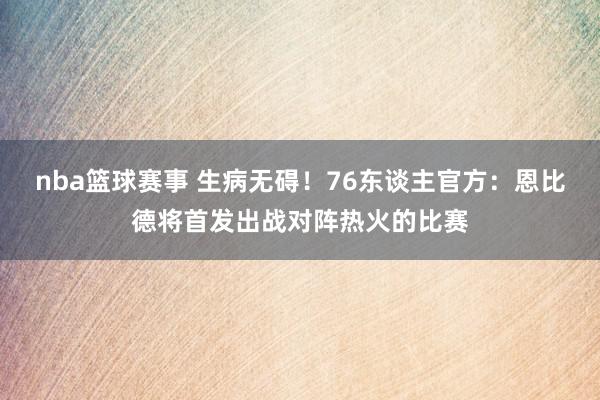 nba篮球赛事 生病无碍！76东谈主官方：恩比德将首发出战对阵热火的比赛